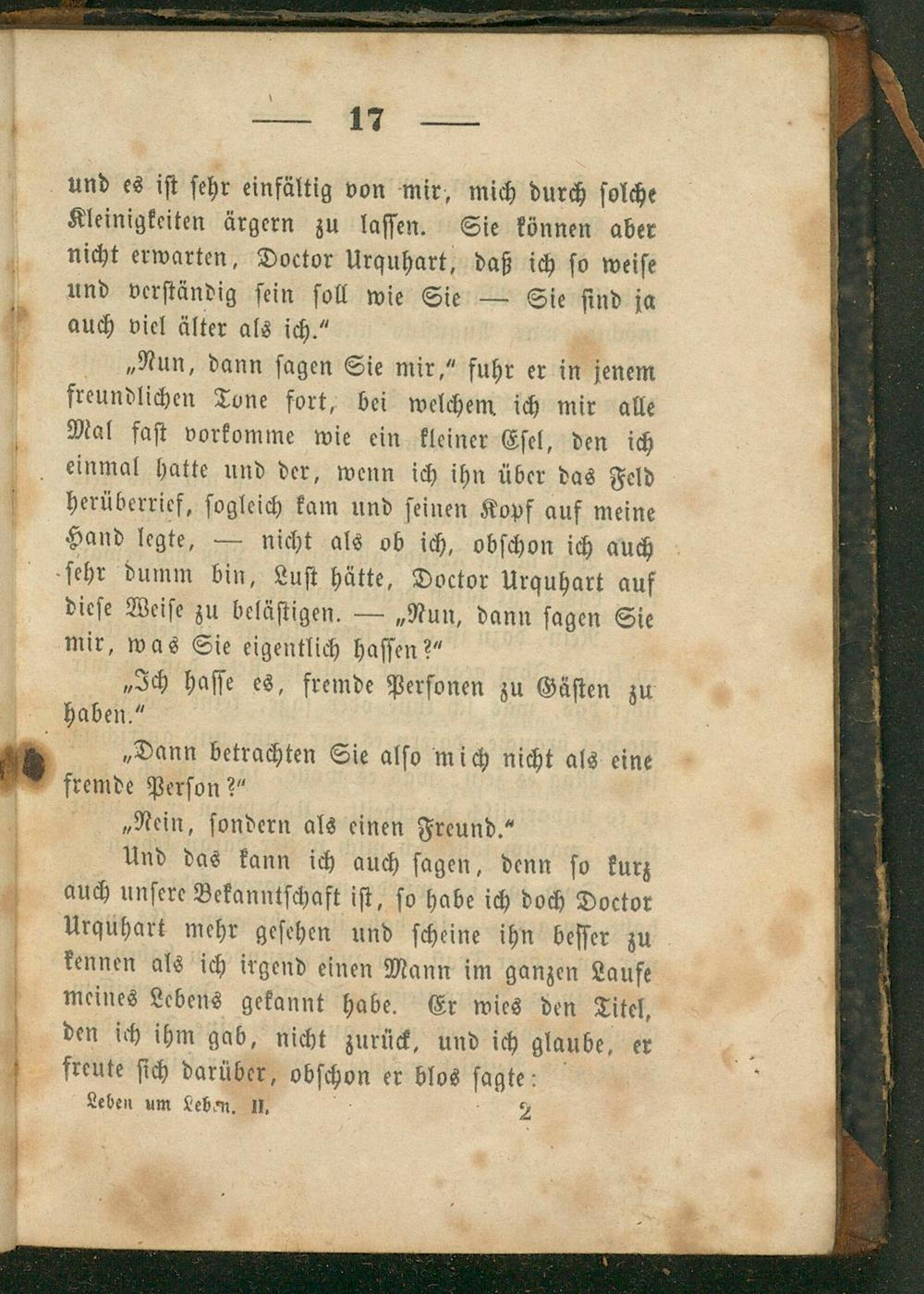 — 17 —

und es ist sehr einfältig von mir, mich durch solche Kleinigkeiten ärgern zu lassen. Sie können aber nicht erwarten, Doctor Urquhart, daß ich so weise und verständig sein soll wie Sie — Sie sind ja auch viel älter als ich."

„Nun, dann sagen Sie mir," fuhr er in jenem freundlichen Tone fort, bei welchem ich mir alle Mal fast vorkomme wie ein kleiner Esel, den ich einmal hatte und der, wenn ich ihn über das Feld herüberrief, sogleich kam und seinen Kopf auf meine Hand legte, — nicht als ob ich, obschon ich auch sehr dumm bin, Lust hätte, Doctor Urquhart auf diese Weise zu belästigen. — „Nun, dann sagen Sie mir, was Sie eigentlich hassen?"

„Ich hasse es, fremde Personen zu Gästen zu haben."

„Dann betrachten Sie also mich nicht als eine fremde Person?"

„Nein, sondern als einen Freund."

Und das kann ich auch sagen, denn so kurz auch unsere Bekanntschaft ist, so habe ich doch Doctor Urquhart mehr gesehen und scheine ihn besser zu kennen als ich irgend einen Mann im ganzen Laufe meines Lebens gekannt habe. Er wies den Titel, den ich ihm gab, nicht zurück, und ich glaube, er freute sich darüber, obschon er blos sagte:

Leben um Leben. II. 2